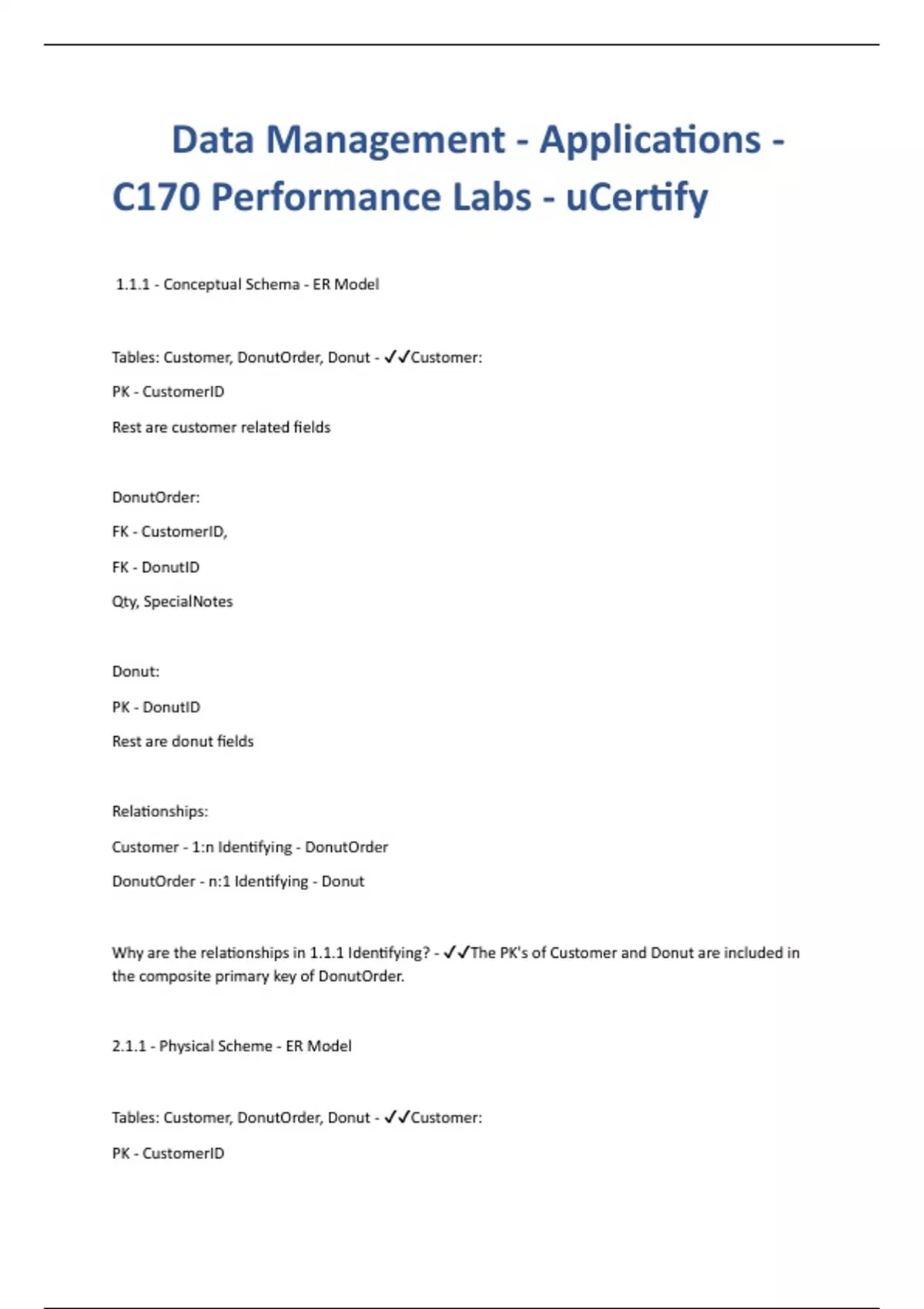 Data Management - Applications - C170 Performance Labs - uCertify

1.1.1 - Conceptual Schema - ER Model

Tables: Customer, DonutOrder, Donut - ✓✓Customer:

PK - CustomerID

Rest are customer related fields

DonutOrder:

FK - CustomerID,

FK - DonutID

Qty, SpecialNotes

Donut:

PK - DonutID

Rest are donut fields

Relationships:

Customer - 1:n Identifying - DonutOrder

DonutOrder - n:1 Identifying - Donut

Why are the relationships in 1.1.1 Identifying? - ✓✓The PK's of Customer and Donut are included in the composite primary key of DonutOrder.

2.1.1 - Physical Scheme - ER Model

Tables: Customer, DonutOrder, Donut - ✓✓Customer:

PK - CustomerID